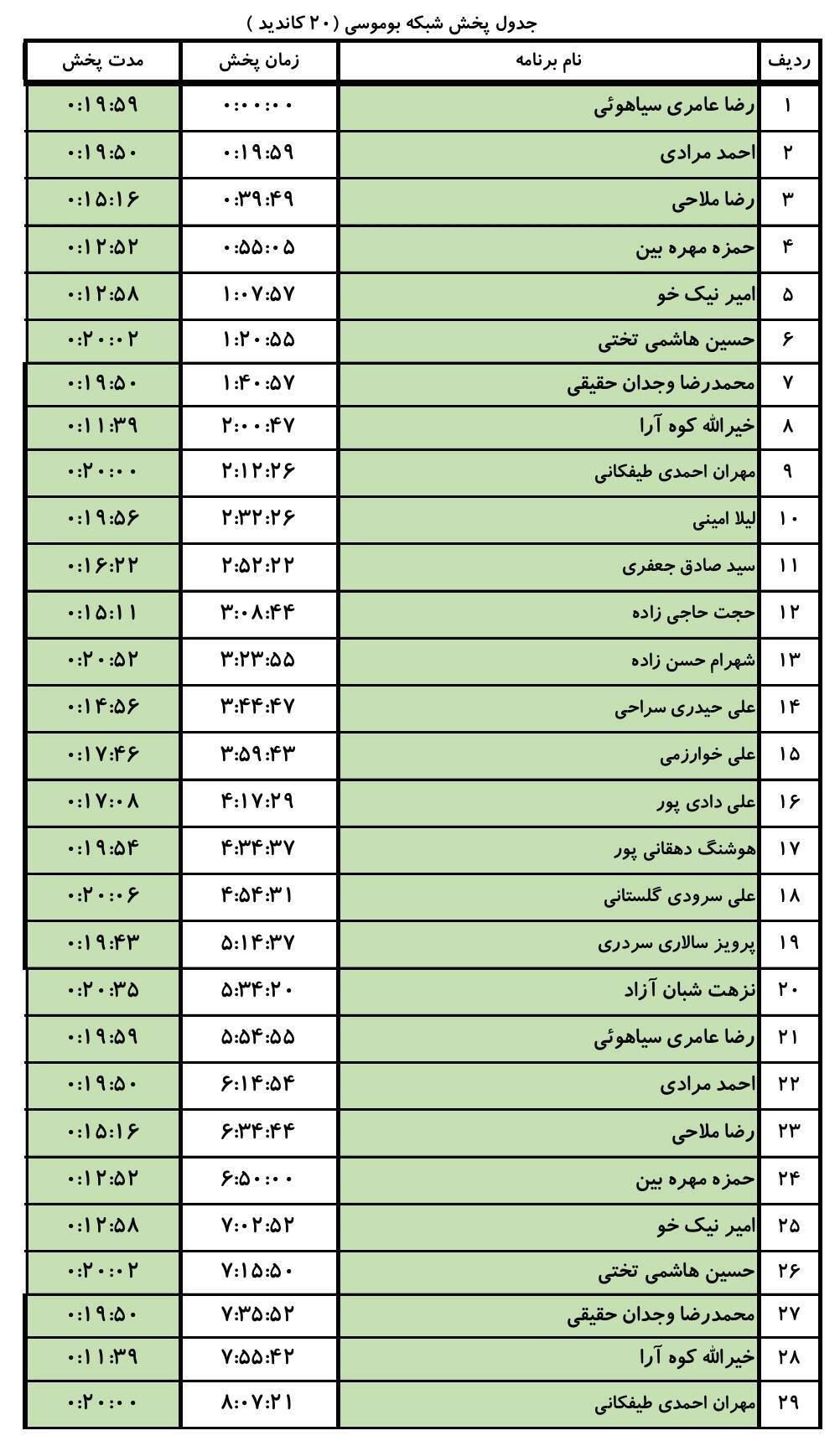 جدول پخش شبکه بوموسی (۲۰ کاندید )

| ردیف | نام برنامه | زمان پخش | مدت پخش |
|---|---|---|---|
| ۱ | رضا عامری سیاهوئی | ۰:۰۰:۰۰ | ۰:۱۹:۵۹ |
| ۲ | احمد مرادی | ۰:۱۹:۵۹ | ۰:۱۹:۵۰ |
| ۳ | رضا ملاحی | ۰:۳۹:۴۹ | ۰:۱۵:۱۶ |
| ۴ | حمزه مهره بین | ۰:۵۵:۰۵ | ۰:۱۲:۵۲ |
| ۵ | امیر نیک خو | ۱:۰۷:۵۷ | ۰:۱۲:۵۸ |
| ۶ | حسین هاشمی تختی | ۱:۲۰:۵۵ | ۰:۲۰:۰۲ |
| ۷ | محمدرضا وجدان حقیقی | ۱:۴۰:۵۷ | ۰:۱۹:۵۰ |
| ۸ | خیرالله کوه آرا | ۲:۰۰:۴۷ | ۰:۱۱:۳۹ |
| ۹ | مهران احمدی طیفکانی | ۲:۱۲:۲۶ | ۰:۲۰:۰۰ |
| ۱۰ | لیلا امینی | ۲:۳۲:۲۶ | ۰:۱۹:۵۶ |
| ۱۱ | سید صادق جعفری | ۲:۵۲:۲۲ | ۰:۱۶:۲۲ |
| ۱۲ | حجت حاجی زاده | ۳:۰۸:۴۴ | ۰:۱۵:۱۱ |
| ۱۳ | شهرام حسن زاده | ۳:۲۳:۵۵ | ۰:۲۰:۵۲ |
| ۱۴ | علی حیدری سراحی | ۳:۴۴:۴۷ | ۰:۱۴:۵۶ |
| ۱۵ | علی خوارزمی | ۳:۵۹:۴۳ | ۰:۱۷:۴۶ |
| ۱۶ | علی دادی پور | ۴:۱۷:۲۹ | ۰:۱۷:۰۸ |
| ۱۷ | هوشنگ دهقانی پور | ۴:۳۴:۳۷ | ۰:۱۹:۵۴ |
| ۱۸ | علی سرودی گلستانی | ۴:۵۴:۳۱ | ۰:۲۰:۰۶ |
| ۱۹ | پرویز سالاری سردری | ۵:۱۴:۳۷ | ۰:۱۹:۴۳ |
| ۲۰ | نزهت شبان آزاد | ۵:۳۴:۲۰ | ۰:۲۰:۳۵ |
| ۲۱ | رضا عامری سیاهوئی | ۵:۵۴:۵۵ | ۰:۱۹:۵۹ |
| ۲۲ | احمد مرادی | ۶:۱۴:۵۴ | ۰:۱۹:۵۰ |
| ۲۳ | رضا ملاحی | ۶:۳۴:۴۴ | ۰:۱۵:۱۶ |
| ۲۴ | حمزه مهره بین | ۶:۵۰:۰۰ | ۰:۱۲:۵۲ |
| ۲۵ | امیر نیک خو | ۷:۰۲:۵۲ | ۰:۱۲:۵۸ |
| ۲۶ | حسین هاشمی تختی | ۷:۱۵:۵۰ | ۰:۲۰:۰۲ |
| ۲۷ | محمدرضا وجدان حقیقی | ۷:۳۵:۵۲ | ۰:۱۹:۵۰ |
| ۲۸ | خیرالله کوه آرا | ۷:۵۵:۴۲ | ۰:۱۱:۳۹ |
| ۲۹ | مهران احمدی طیفکانی | ۸:۰۷:۲۱ | ۰:۲۰:۰۰ |